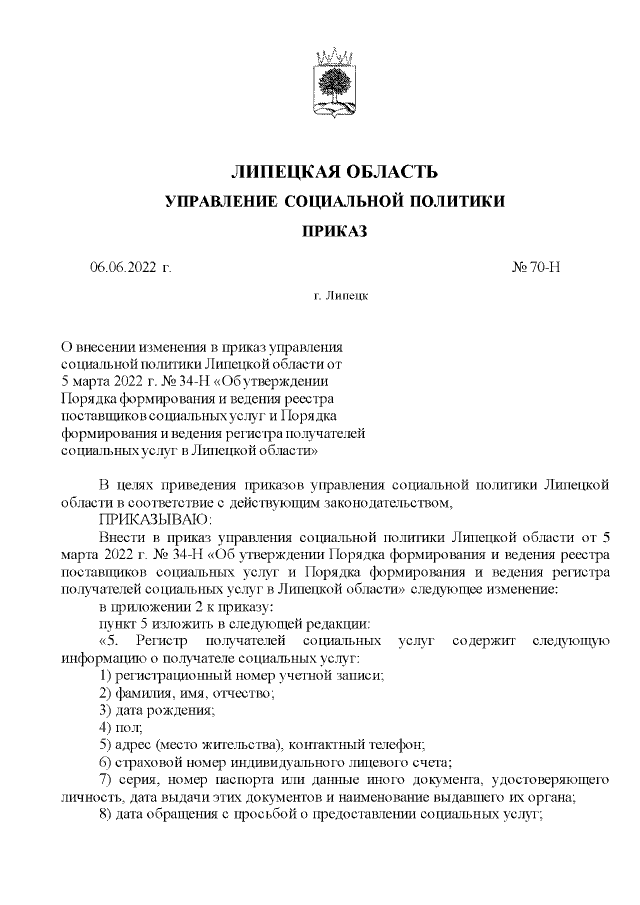 ЛИПЕЦКАЯ ОБЛАСТЬ
УПРАВЛЕНИЕ СОЦИАЛЬНОЙ ПОЛИТИКИ
ПРИКАЗ

06.06.2022 г. № 70-Н

г. Липецк

О внесении изменения в приказ управления социальной политики Липецкой области от 5 марта 2022 г. № 34-Н «Об утверждении Порядка формирования и ведения реестра поставщиков социальных услуг и Порядка формирования и ведения регистра получателей социальных услуг в Липецкой области»

В целях приведения приказов управления социальной политики Липецкой области в соответствие с действующим законодательством,

ПРИКАЗЫВАЮ:

Внести в приказ управления социальной политики Липецкой области от 5 марта 2022 г. № 34-Н «Об утверждении Порядка формирования и ведения реестра поставщиков социальных услуг и Порядка формирования и ведения регистра получателей социальных услуг в Липецкой области» следующее изменение:

в приложении 2 к приказу:

пункт 5 изложить в следующей редакции:

«5. Регистр получателей социальных услуг содержит следующую информацию о получателе социальных услуг:

1) регистрационный номер учетной записи;

2) фамилия, имя, отчество;

3) дата рождения;

4) пол;

5) адрес (место жительства), контактный телефон;

6) страховой номер индивидуального лицевого счета;

7) серия, номер паспорта или данные иного документа, удостоверяющего личность, дата выдачи этих документов и наименование выдавшего их органа;

8) дата обращения с просьбой о предоставлении социальных услуг;